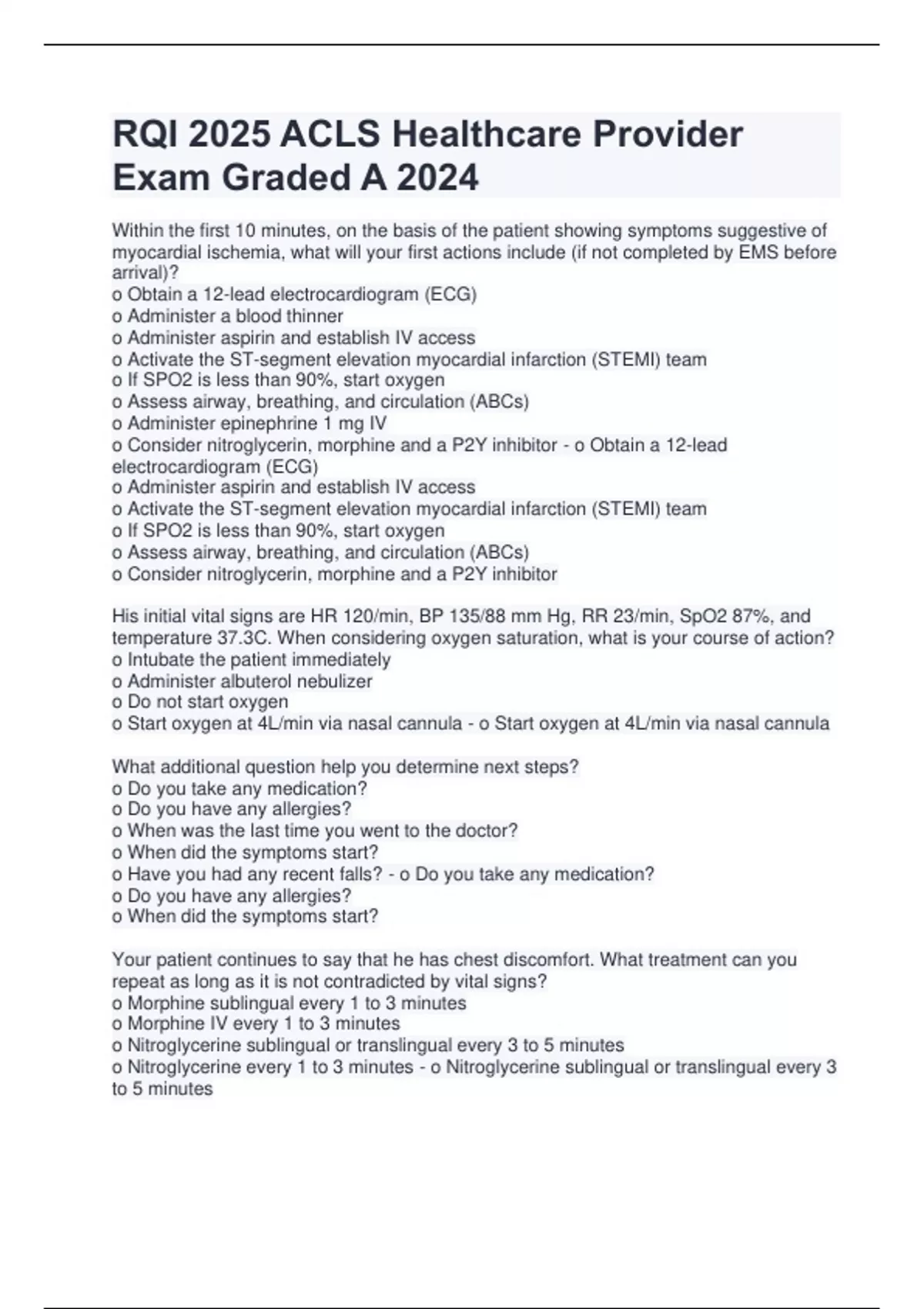 RQI 2025 ACLS Healthcare Provider Exam Graded A 2024

Within the first 10 minutes, on the basis of the patient showing symptoms suggestive of myocardial ischemia, what will your first actions include (if not completed by EMS before arrival)?
o Obtain a 12-lead electrocardiogram (ECG)
o Administer a blood thinner
o Administer aspirin and establish IV access
o Activate the ST-segment elevation myocardial infarction (STEMI) team
o If SPO2 is less than 90%, start oxygen
o Assess airway, breathing, and circulation (ABCs)
o Administer epinephrine 1 mg IV
o Consider nitroglycerin, morphine and a P2Y inhibitor - o Obtain a 12-lead electrocardiogram (ECG)
o Administer aspirin and establish IV access
o Activate the ST-segment elevation myocardial infarction (STEMI) team
o If SPO2 is less than 90%, start oxygen
o Assess airway, breathing, and circulation (ABCs)
o Consider nitroglycerin, morphine and a P2Y inhibitor

His initial vital signs are HR 120/min, BP 135/88 mm Hg, RR 23/min, SpO2 87%, and temperature 37.3C. When considering oxygen saturation, what is your course of action?
o Intubate the patient immediately
o Administer albuterol nebulizer
o Do not start oxygen
o Start oxygen at 4L/min via nasal cannula - o Start oxygen at 4L/min via nasal cannula

What additional question help you determine next steps?
o Do you take any medication?
o Do you have any allergies?
o When was the last time you went to the doctor?
o When did the symptoms start?
o Have you had any recent falls? - o Do you take any medication?
o Do you have any allergies?
o When did the symptoms start?

Your patient continues to say that he has chest discomfort. What treatment can you repeat as long as it is not contradicted by vital signs?
o Morphine sublingual every 1 to 3 minutes
o Morphine IV every 1 to 3 minutes
o Nitroglycerine sublingual or translingual every 3 to 5 minutes
o Nitroglycerine every 1 to 3 minutes - o Nitroglycerine sublingual or translingual every 3 to 5 minutes